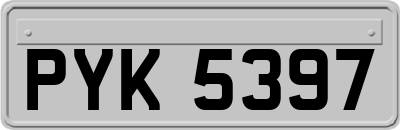 PYK 5397